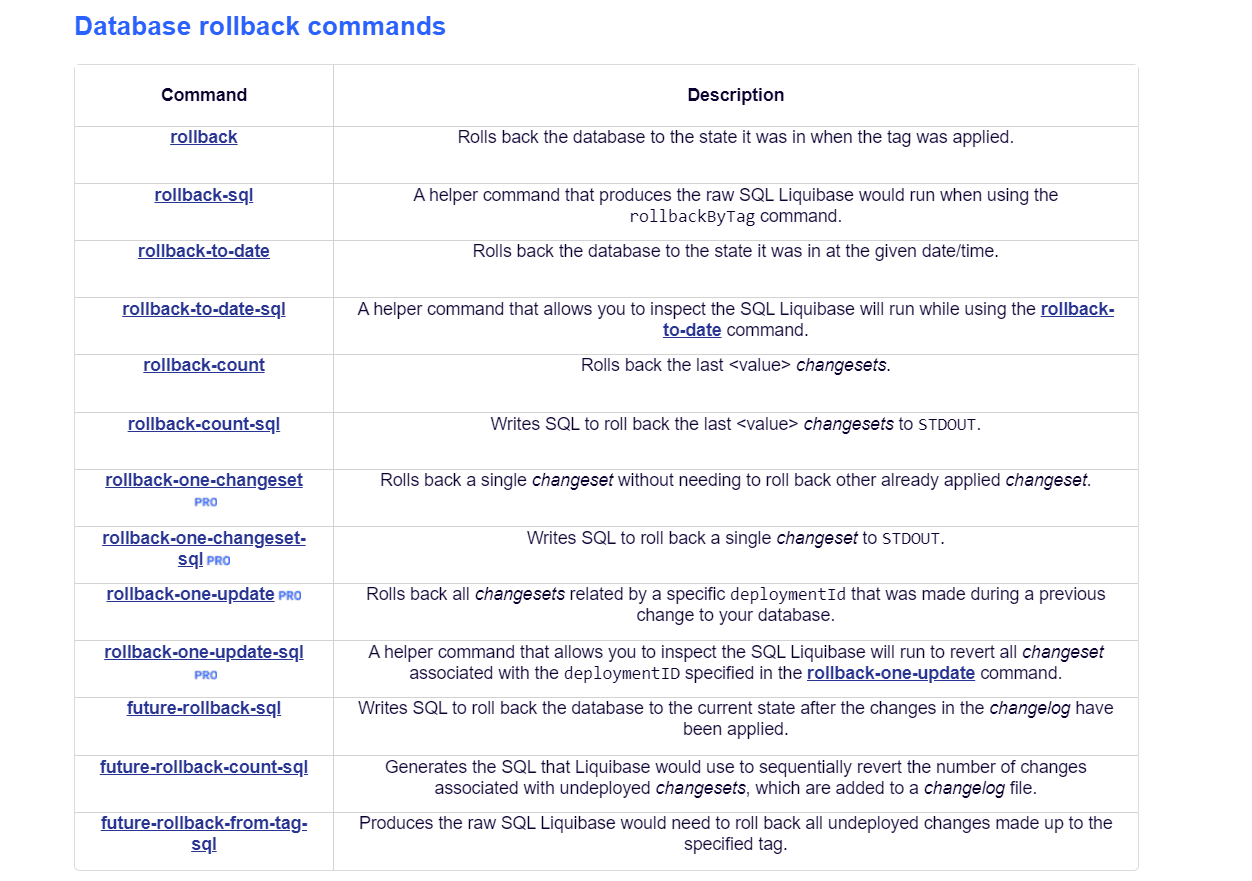 Database rollback commands

| Command | Description |
|---|---|
| rollback | Rolls back the database to the state it was in when the tag was applied. |
| rollback-sql | A helper command that produces the raw SQL Liquibase would run when using the rollbackByTag command. |
| rollback-to-date | Rolls back the database to the state it was in at the given date/time. |
| rollback-to-date-sql | A helper command that allows you to inspect the SQL Liquibase will run while using the rollback-to-date command. |
| rollback-count | Rolls back the last <value> changesets. |
| rollback-count-sql | Writes SQL to roll back the last <value> changesets to STDOUT. |
| rollback-one-changeset PRO | Rolls back a single changeset without needing to roll back other already applied changeset. |
| rollback-one-changeset-sql PRO | Writes SQL to roll back a single changeset to STDOUT. |
| rollback-one-update PRO | Rolls back all changesets related by a specific deploymentId that was made during a previous change to your database. |
| rollback-one-update-sql PRO | A helper command that allows you to inspect the SQL Liquibase will run to revert all changeset associated with the deploymentID specified in the rollback-one-update command. |
| future-rollback-sql | Writes SQL to roll back the database to the current state after the changes in the changelog have been applied. |
| future-rollback-count-sql | Generates the SQL that Liquibase would use to sequentially revert the number of changes associated with undeployed changesets, which are added to a changelog file. |
| future-rollback-from-tag-sql | Produces the raw SQL Liquibase would need to roll back all undeployed changes made up to the specified tag. |